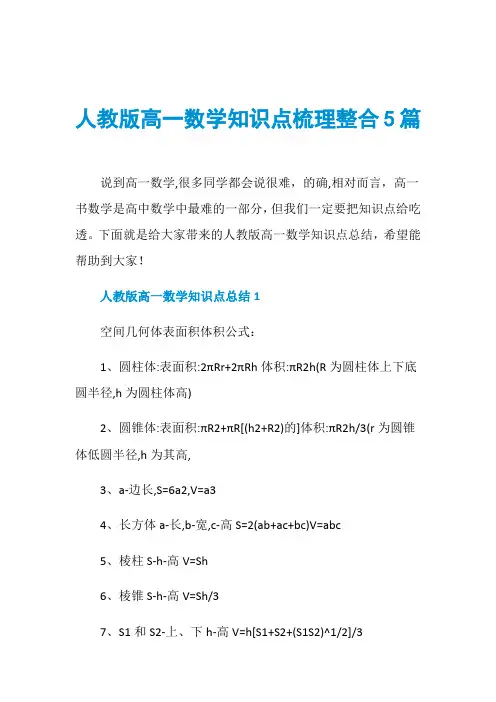 人教版高一数学知识点梳理整合5篇

说到高一数学,很多同学都会说很难，的确,相对而言，高一书数学是高中数学中最难的一部分，但我们一定要把知识点给吃透。下面就是给大家带来的人教版高一数学知识点总结，希望能帮助到大家！

人教版高一数学知识点总结1

空间几何体表面积体积公式：

1、圆柱体:表面积:2πRr+2πRh 体积:πR2h(R 为圆柱体上下底圆半径,h 为圆柱体高)

2、圆锥体:表面积:πR2+πR[(h2+R2)的]体积:πR2h/3(r 为圆锥体低圆半径,h 为其高,

3、a-边长,S=6a2,V=a3

4、长方体 a-长,b-宽,c-高 S=2(ab+ac+bc)V=abc

5、棱柱 S-h-高 V=Sh

6、棱锥 S-h-高 V=Sh/3

7、S1 和 S2-上、下 h-高 V=h[S1+S2+(S1S2)^1/2]/3